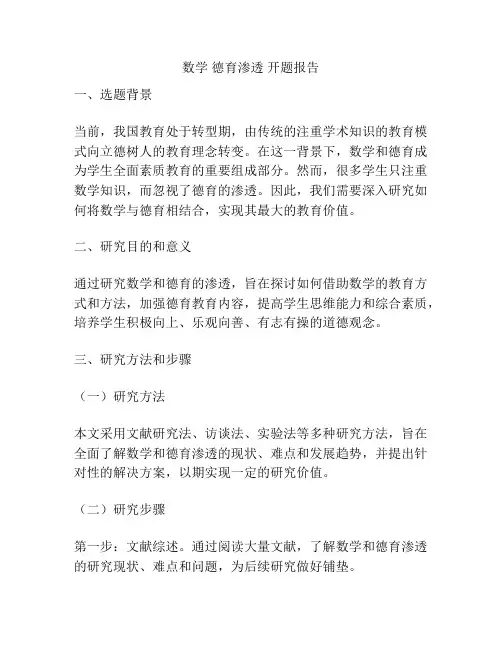 数学 德育渗透 开题报告

一、选题背景

当前，我国教育处于转型期，由传统的注重学术知识的教育模式向立德树人的教育理念转变。在这一背景下，数学和德育成为学生全面素质教育的重要组成部分。然而，很多学生只注重数学知识，而忽视了德育的渗透。因此，我们需要深入研究如何将数学与德育相结合，实现其最大的教育价值。

二、研究目的和意义

通过研究数学和德育的渗透，旨在探讨如何借助数学的教育方式和方法，加强德育教育内容，提高学生思维能力和综合素质，培养学生积极向上、乐观向善、有志有操的道德观念。

三、研究方法和步骤

（一）研究方法

本文采用文献研究法、访谈法、实验法等多种研究方法，旨在全面了解数学和德育渗透的现状、难点和发展趋势，并提出针对性的解决方案，以期实现一定的研究价值。

（二）研究步骤

第一步：文献综述。通过阅读大量文献，了解数学和德育渗透的研究现状、难点和问题，为后续研究做好铺垫。